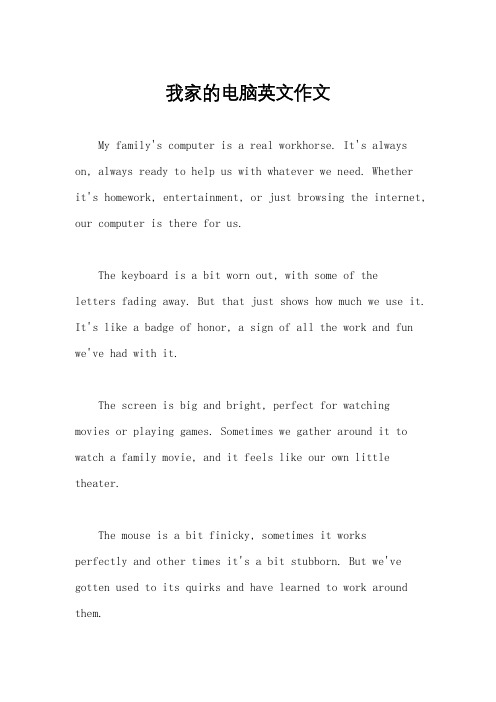 我家的电脑英文作文

My family's computer is a real workhorse. It's always on, always ready to help us with whatever we need. Whether it's homework, entertainment, or just browsing the internet, our computer is there for us.

The keyboard is a bit worn out, with some of the letters fading away. But that just shows how much we use it. It's like a badge of honor, a sign of all the work and fun we've had with it.

The screen is big and bright, perfect for watching movies or playing games. Sometimes we gather around it to watch a family movie, and it feels like our own little theater.

The mouse is a bit finicky, sometimes it works perfectly and other times it's a bit stubborn. But we've gotten used to its quirks and have learned to work around them.